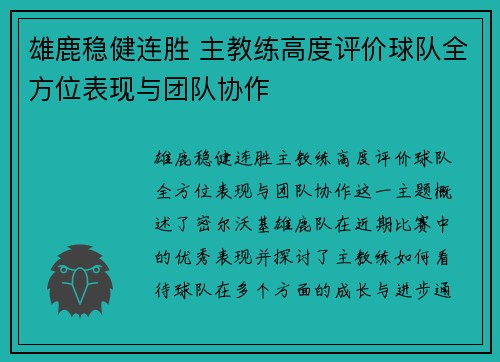 雄鹿稳健连胜 主教练高度评价球队全方位表现与团队协作

雄鹿稳健连胜主教练高度评价球队全方位表现与团队协作这一主题概述了密尔沃基雄鹿队在近期比赛中的优秀表现并探讨了主教练如何看待球队在多个方面的成长与进步通